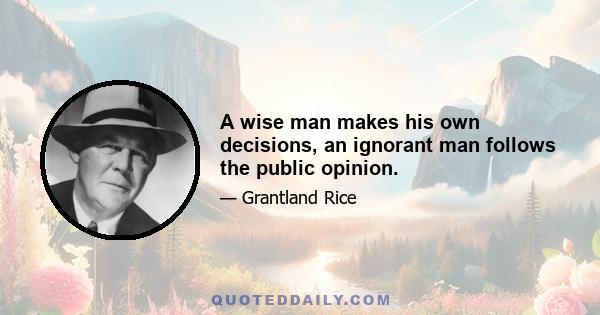 A wise man makes his own decisions, an ignorant man follows the public opinion.

— Grantland Rice

QUOTEDDAILY.COM